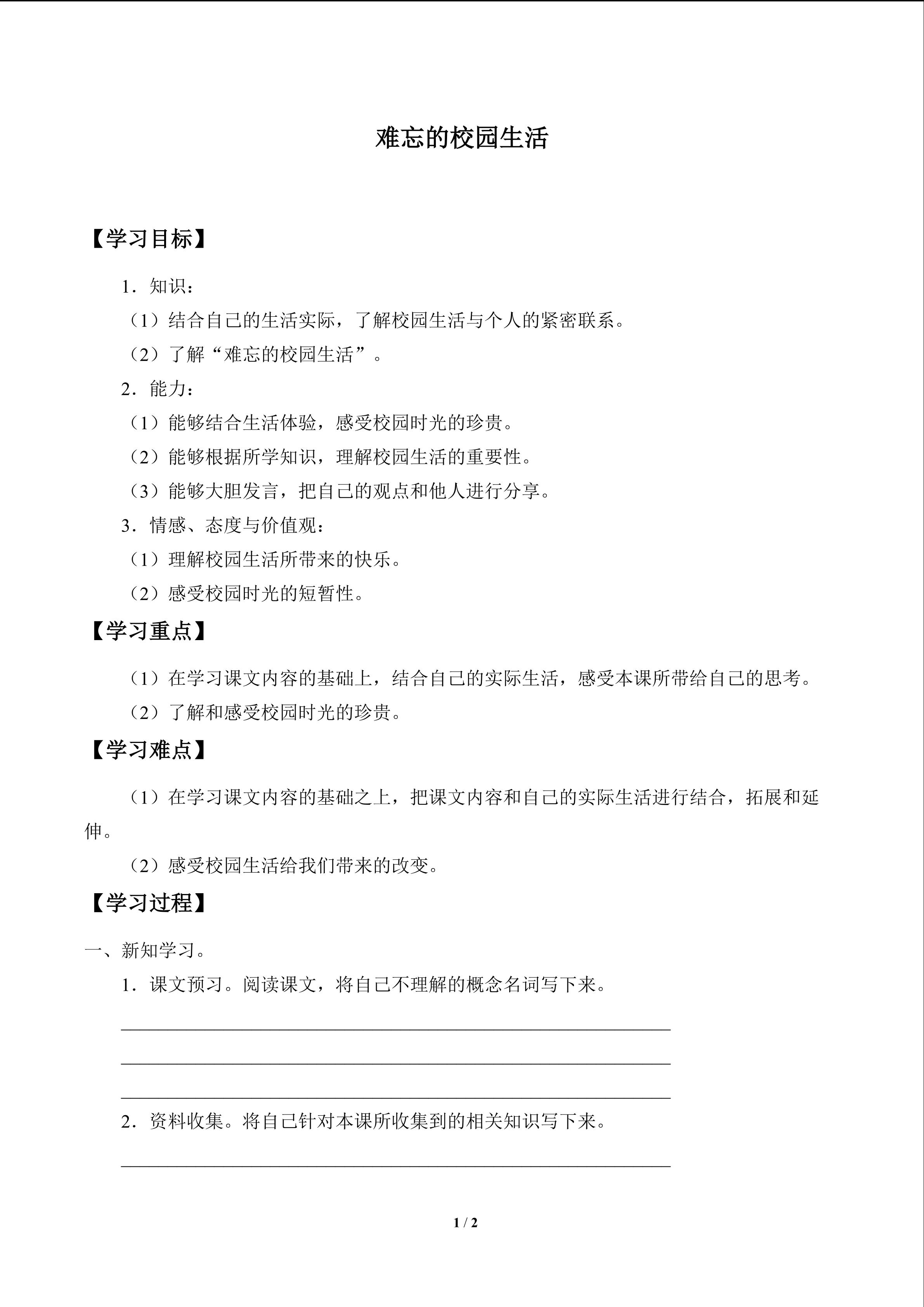 难忘的校园生活

【学习目标】

1．知识：

（1）结合自己的生活实际，了解校园生活与个人的紧密联系。

（2）了解“难忘的校园生活”。

2．能力：

（1）能够结合生活体验，感受校园时光的珍贵。

（2）能够根据所学知识，理解校园生活的重要性。

（3）能够大胆发言，把自己的观点和他人进行分享。

3．情感、态度与价值观：

（1）理解校园生活所带来的快乐。

（2）感受校园时光的短暂性。

【学习重点】

（1）在学习课文内容的基础上，结合自己的实际生活，感受本课所带给自己的思考。

（2）了解和感受校园时光的珍贵。

【学习难点】

（1）在学习课文内容的基础之上，把课文内容和自己的实际生活进行结合，拓展和延伸。

（2）感受校园生活给我们带来的改变。

【学习过程】

一、新知学习。

1．课文预习。阅读课文，将自己不理解的概念名词写下来。

2．资料收集。将自己针对本课所收集到的相关知识写下来。

1 / 2